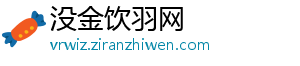 没金饮羽网
vrwiz.ziranzhiwen.com